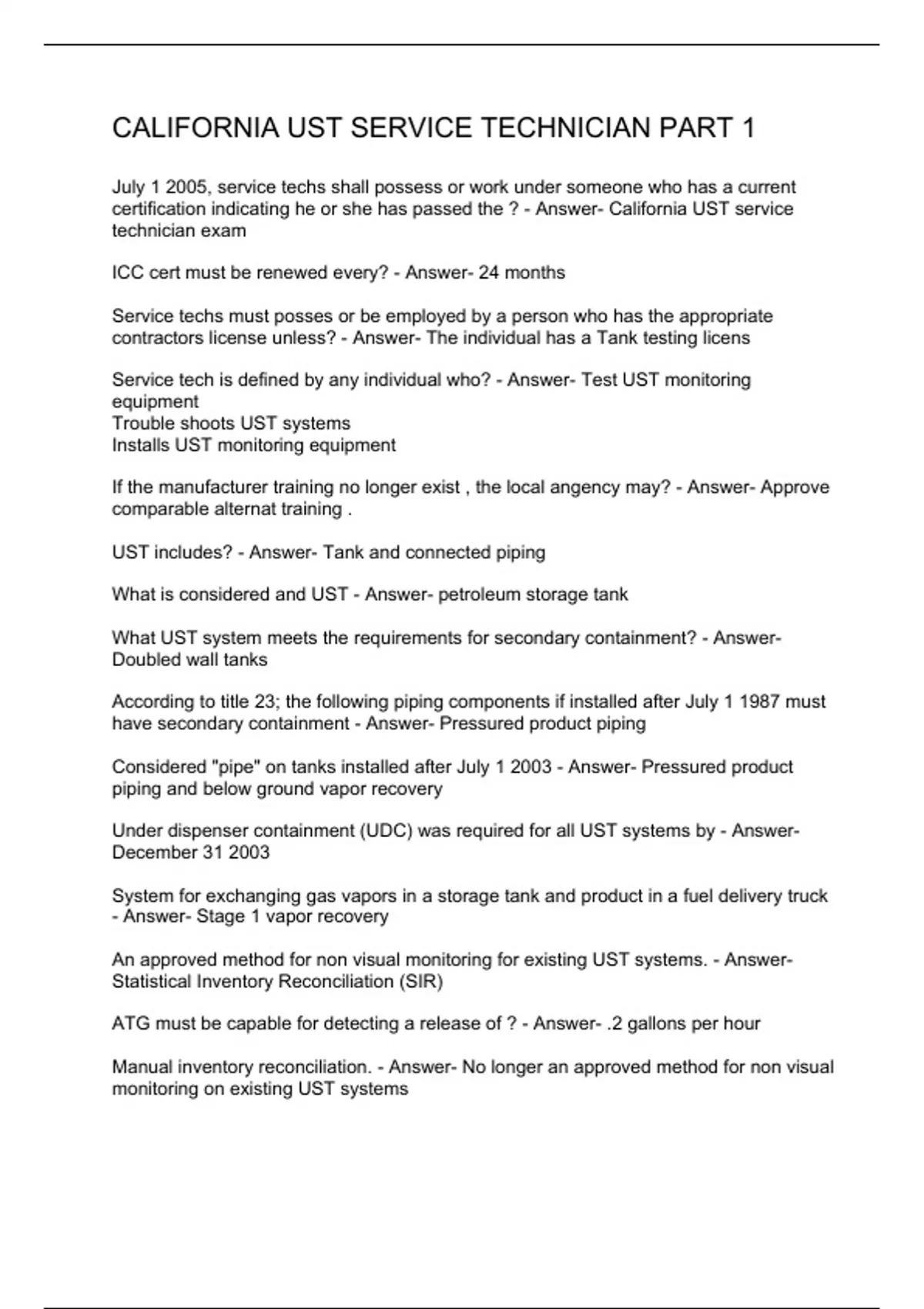 CALIFORNIA UST SERVICE TECHNICIAN PART 1

July 1 2005, service techs shall possess or work under someone who has a current certification indicating he or she has passed the ? - Answer- California UST service technician exam

ICC cert must be renewed every? - Answer- 24 months

Service techs must posses or be employed by a person who has the appropriate contractors license unless? - Answer- The individual has a Tank testing licens

Service tech is defined by any individual who? - Answer- Test UST monitoring equipment
Trouble shoots UST systems
Installs UST monitoring equipment

If the manufacturer training no longer exist , the local angency may? - Answer- Approve comparable alternat training .

UST includes? - Answer- Tank and connected piping

What is considered and UST - Answer- petroleum storage tank

What UST system meets the requirements for secondary containment? - Answer- Doubled wall tanks

According to title 23; the following piping components if installed after July 1 1987 must have secondary containment - Answer- Pressured product piping

Considered "pipe" on tanks installed after July 1 2003 - Answer- Pressured product piping and below ground vapor recovery

Under dispenser containment (UDC) was required for all UST systems by - Answer- December 31 2003

System for exchanging gas vapors in a storage tank and product in a fuel delivery truck - Answer- Stage 1 vapor recovery

An approved method for non visual monitoring for existing UST systems. - Answer- Statistical Inventory Reconciliation (SIR)

ATG must be capable for detecting a release of ? - Answer- .2 gallons per hour

Manual inventory reconciliation. - Answer- No longer an approved method for non visual monitoring on existing UST systems